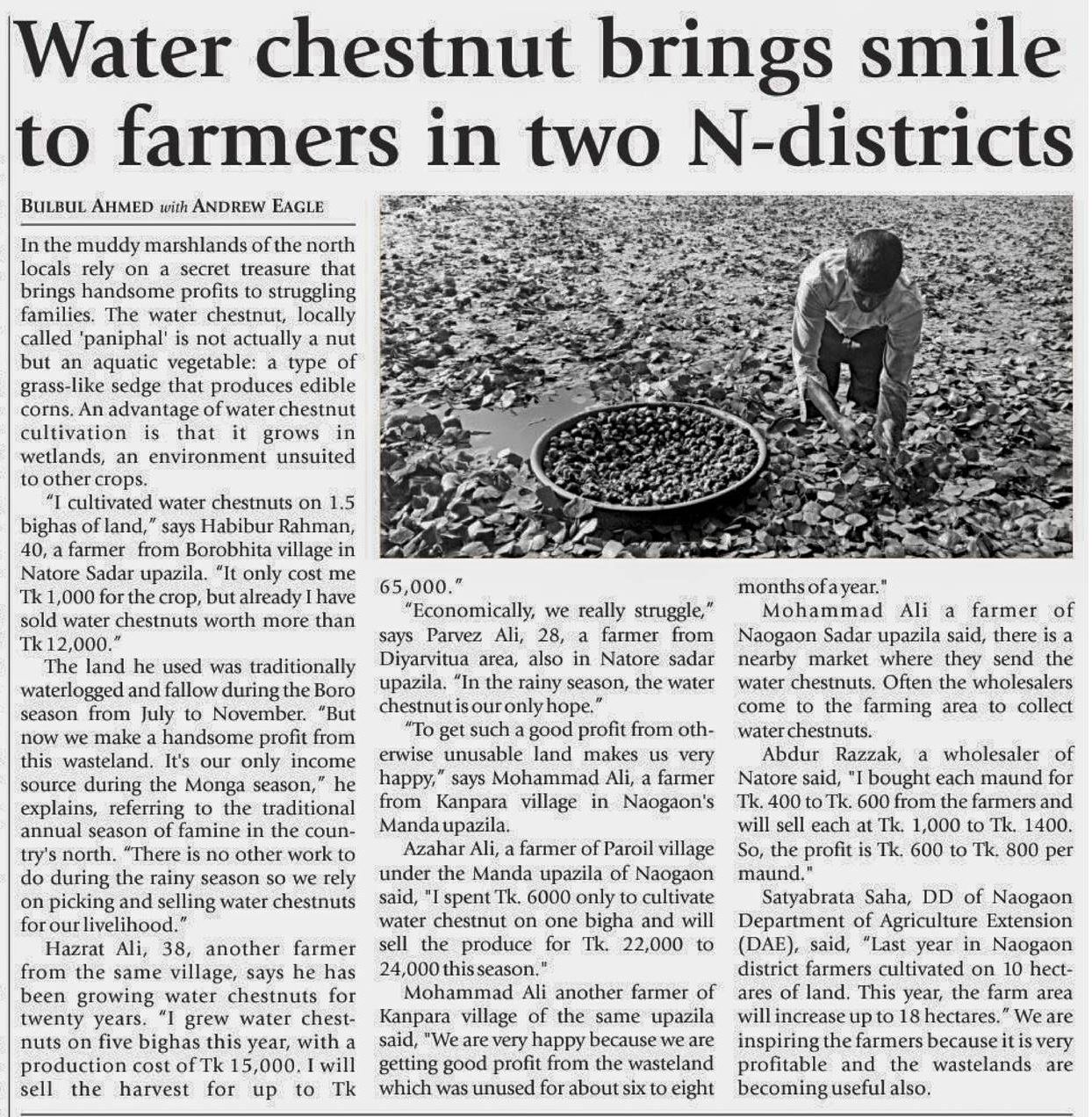 Water chestnut brings smile to farmers in two N-districts

BULBUL AHMED with ANDREW EAGLE

In the muddy marshlands of the north locals rely on a secret treasure that brings handsome profits to struggling families. The water chestnut, locally called 'paniphal' is not actually a nut but an aquatic vegetable: a type of grass-like sedge that produces edible corns. An advantage of water chestnut cultivation is that it grows in wetlands, an environment unsuited to other crops.

"I cultivated water chestnuts on 1.5 bighas of land," says Habibur Rahman, 40, a farmer from Borobhita village in Natore Sadar upazila. "It only cost me Tk 1,000 for the crop, but already I have sold water chestnuts worth more than Tk 12,000."

The land he used was traditionally waterlogged and fallow during the Boro season from July to November. "But now we make a handsome profit from this wasteland. It's our only income source during the Monga season," he explains, referring to the traditional annual season of famine in the country's north. "There is no other work to do during the rainy season so we rely on picking and selling water chestnuts for our livelihood."

Hazrat Ali, 38, another farmer from the same village, says he has been growing water chestnuts for twenty years. "I grew water chestnuts on five bighas this year, with a production cost of Tk 15,000. I will sell the harvest for up to Tk 65,000."

"Economically, we really struggle," says Parvez Ali, 28, a farmer from Diyarvitua area, also in Natore sadar upazila. "In the rainy season, the water chestnut is our only hope."

"To get such a good profit from otherwise unusable land makes us very happy," says Mohammad Ali, a farmer from Kanpara village in Naogaon's Manda upazila.

Azahar Ali, a farmer of Paroil village under the Manda upazila of Naogaon said, "I spent Tk. 6000 only to cultivate water chestnut on one bigha and will sell the produce for Tk. 22,000 to 24,000 this season."

Mohammad Ali another farmer of Kanpara village of the same upazila said, "We are very happy because we are getting good profit from the wasteland which was unused for about six to eight months of a year."

Mohammad Ali a farmer of Naogaon Sadar upazila said, there is a nearby market where they send the water chestnuts. Often the wholesalers come to the farming area to collect water chestnuts.

Abdur Razzak, a wholesaler of Natore said, "I bought each maund for Tk. 400 to Tk. 600 from the farmers and will sell each at Tk. 1,000 to Tk. 1400. So, the profit is Tk. 600 to Tk. 800 per maund."

Satyabrata Saha, DD of Naogaon Department of Agriculture Extension (DAE), said, "Last year in Naogaon district farmers cultivated on 10 hectares of land. This year, the farm area will increase up to 18 hectares." We are inspiring the farmers because it is very profitable and the wastelands are becoming useful also.